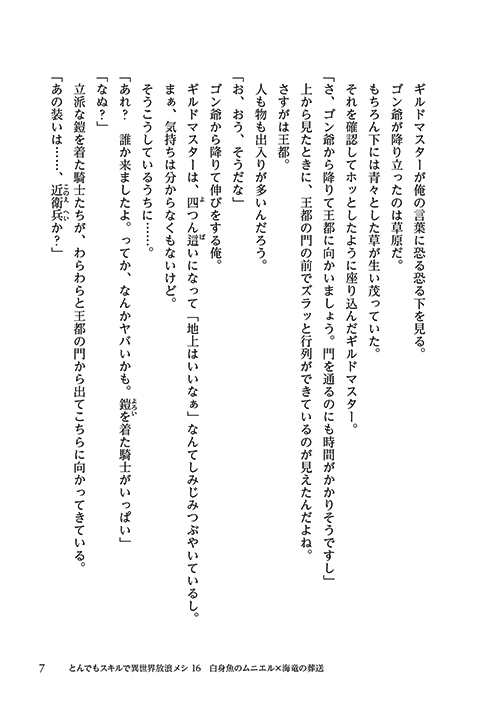 ギルドマスターが俺の言葉に恐る恐る下を見る。

ゴン爺が降り立ったのは草原だ。

もちろん下には青々とした草が生い茂っていた。

それを確認してホッとしたように座り込んだギルドマスター。

「さ、ゴン爺から降りて王都に向かいましょう。門を通るのにも時間がかかりそうですし」

上から見たときに、王都の門の前でズラッと行列ができているのが見えたんだよね。

さすがは王都。

人も物も出入りが多いんだろう。

「お、おう、そうだな」

ゴン爺から降りて伸びをする俺。

ギルドマスターは、四つん這いになって「地上はいいなぁ」なんてしみじみつぶやいているし。

まぁ、気持ちは分からなくもないけど。

そうこうしているうちに……。

「あれ？　誰か来ましたよ。ってか、なんかヤバいかも。鎧を着た騎士がいっぱい」

「なぬ？」

立派な鎧を着た騎士たちが、わらわらと王都の門から出てこちらに向かってきている。

「あの装いは……、近衛兵か？」

7　とんでもスキルで異世界放浪メシ 16　白身魚のムニエル×海竜の葬送